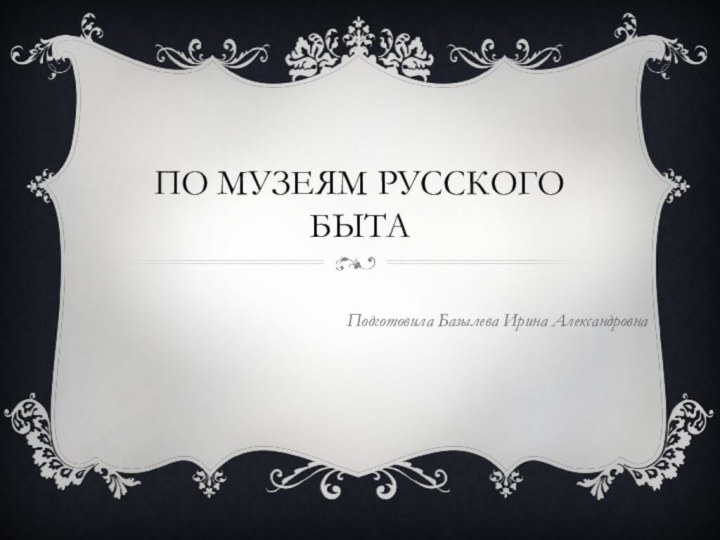 ПО МУЗЕЯМ РУССКОГО БЫТА

Подготовила Базылева Ирина Александровна